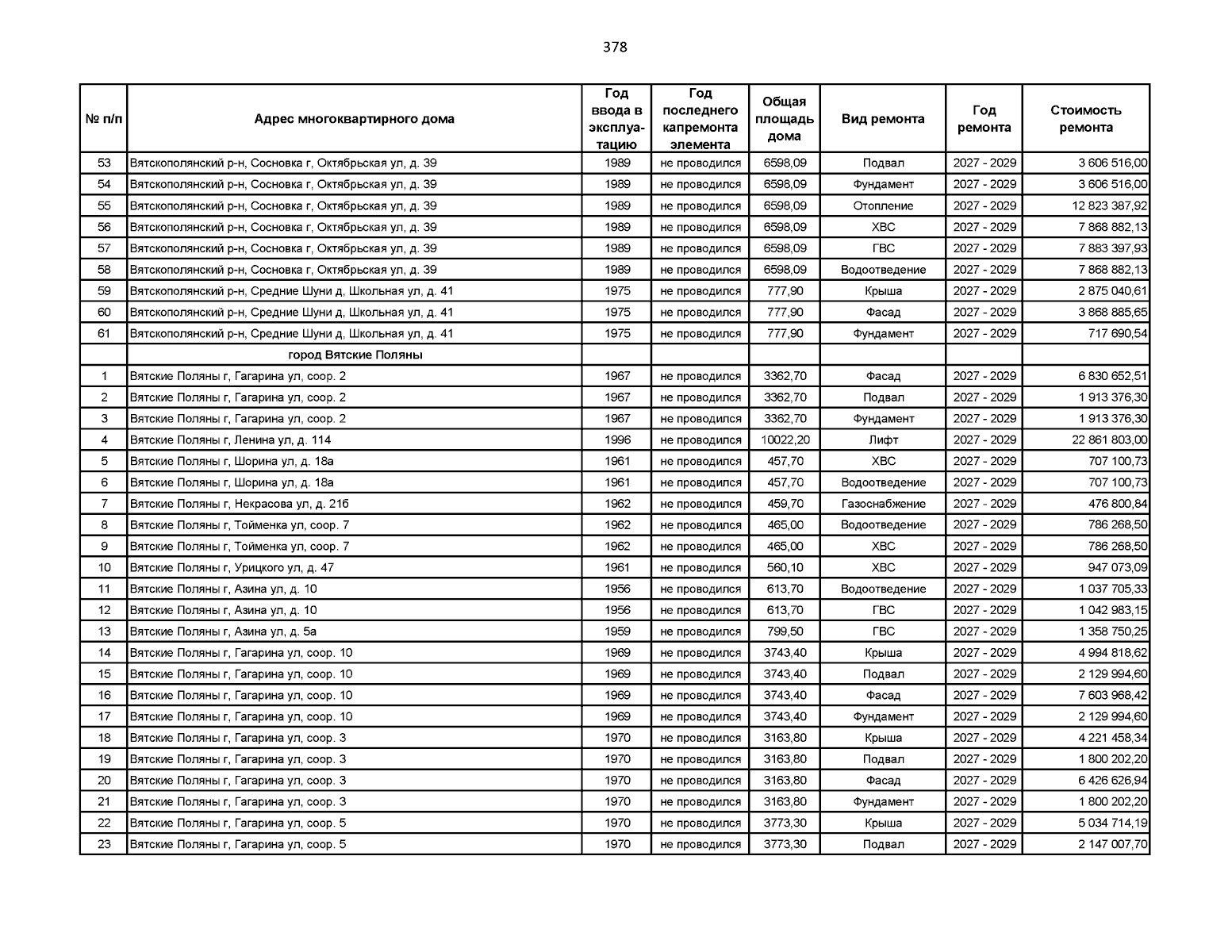 378

| № п/п | Адрес многоквартирного дома | Год ввода в эксплуатацию | Год последнего капремонта элемента | Общая площадь дома | Вид ремонта | Год ремонта | Стоимость ремонта |
|---|---|---|---|---|---|---|---|
| 53 | Вятскополянский р-н, Сосновка г, Октябрьская ул, д. 39 | 1989 | не проводился | 6598,09 | Подвал | 2027 - 2029 | 3 606 516,00 |
| 54 | Вятскополянский р-н, Сосновка г, Октябрьская ул, д. 39 | 1989 | не проводился | 6598,09 | Фундамент | 2027 - 2029 | 3 606 516,00 |
| 55 | Вятскополянский р-н, Сосновка г, Октябрьская ул, д. 39 | 1989 | не проводился | 6598,09 | Отопление | 2027 - 2029 | 12 823 387,92 |
| 56 | Вятскополянский р-н, Сосновка г, Октябрьская ул, д. 39 | 1989 | не проводился | 6598,09 | ХВС | 2027 - 2029 | 7 868 882,13 |
| 57 | Вятскополянский р-н, Сосновка г, Октябрьская ул, д. 39 | 1989 | не проводился | 6598,09 | ГВС | 2027 - 2029 | 7 883 397,93 |
| 58 | Вятскополянский р-н, Сосновка г, Октябрьская ул, д. 39 | 1989 | не проводился | 6598,09 | Водоотведение | 2027 - 2029 | 7 868 882,13 |
| 59 | Вятскополянский р-н, Средние Шуни д, Школьная ул, д. 41 | 1975 | не проводился | 777,90 | Крыша | 2027 - 2029 | 2 875 040,61 |
| 60 | Вятскополянский р-н, Средние Шуни д, Школьная ул, д. 41 | 1975 | не проводился | 777,90 | Фасад | 2027 - 2029 | 3 868 885,65 |
| 61 | Вятскополянский р-н, Средние Шуни д, Школьная ул, д. 41 | 1975 | не проводился | 777,90 | Фундамент | 2027 - 2029 | 717 690,54 |
| | город Вятские Поляны | | | | | | |
| 1 | Вятские Поляны г, Гагарина ул, соор. 2 | 1967 | не проводился | 3362,70 | Фасад | 2027 - 2029 | 6 830 652,51 |
| 2 | Вятские Поляны г, Гагарина ул, соор. 2 | 1967 | не проводился | 3362,70 | Подвал | 2027 - 2029 | 1 913 376,30 |
| 3 | Вятские Поляны г, Гагарина ул, соор. 2 | 1967 | не проводился | 3362,70 | Фундамент | 2027 - 2029 | 1 913 376,30 |
| 4 | Вятские Поляны г, Ленина ул, д. 114 | 1996 | не проводился | 10022,20 | Лифт | 2027 - 2029 | 22 861 803,00 |
| 5 | Вятские Поляны г, Шорина ул, д. 18а | 1961 | не проводился | 457,70 | ХВС | 2027 - 2029 | 707 100,73 |
| 6 | Вятские Поляны г, Шорина ул, д. 18а | 1961 | не проводился | 457,70 | Водоотведение | 2027 - 2029 | 707 100,73 |
| 7 | Вятские Поляны г, Некрасова ул, д. 21б | 1962 | не проводился | 459,70 | Газоснабжение | 2027 - 2029 | 476 800,84 |
| 8 | Вятские Поляны г, Тойменка ул, соор. 7 | 1962 | не проводился | 465,00 | Водоотведение | 2027 - 2029 | 786 268,50 |
| 9 | Вятские Поляны г, Тойменка ул, соор. 7 | 1962 | не проводился | 465,00 | ХВС | 2027 - 2029 | 786 268,50 |
| 10 | Вятские Поляны г, Урицкого ул, д. 47 | 1961 | не проводился | 560,10 | ХВС | 2027 - 2029 | 947 073,09 |
| 11 | Вятские Поляны г, Азина ул, д. 10 | 1956 | не проводился | 613,70 | Водоотведение | 2027 - 2029 | 1 037 705,33 |
| 12 | Вятские Поляны г, Азина ул, д. 10 | 1956 | не проводился | 613,70 | ГВС | 2027 - 2029 | 1 042 983,15 |
| 13 | Вятские Поляны г, Азина ул, д. 5а | 1959 | не проводился | 799,50 | ГВС | 2027 - 2029 | 1 358 750,25 |
| 14 | Вятские Поляны г, Гагарина ул, соор. 10 | 1969 | не проводился | 3743,40 | Крыша | 2027 - 2029 | 4 994 818,62 |
| 15 | Вятские Поляны г, Гагарина ул, соор. 10 | 1969 | не проводился | 3743,40 | Подвал | 2027 - 2029 | 2 129 994,60 |
| 16 | Вятские Поляны г, Гагарина ул, соор. 10 | 1969 | не проводился | 3743,40 | Фасад | 2027 - 2029 | 7 603 968,42 |
| 17 | Вятские Поляны г, Гагарина ул, соор. 10 | 1969 | не проводился | 3743,40 | Фундамент | 2027 - 2029 | 2 129 994,60 |
| 18 | Вятские Поляны г, Гагарина ул, соор. 3 | 1970 | не проводился | 3163,80 | Крыша | 2027 - 2029 | 4 221 458,34 |
| 19 | Вятские Поляны г, Гагарина ул, соор. 3 | 1970 | не проводился | 3163,80 | Подвал | 2027 - 2029 | 1 800 202,20 |
| 20 | Вятские Поляны г, Гагарина ул, соор. 3 | 1970 | не проводился | 3163,80 | Фасад | 2027 - 2029 | 6 426 626,94 |
| 21 | Вятские Поляны г, Гагарина ул, соор. 3 | 1970 | не проводился | 3163,80 | Фундамент | 2027 - 2029 | 1 800 202,20 |
| 22 | Вятские Поляны г, Гагарина ул, соор. 5 | 1970 | не проводился | 3773,30 | Крыша | 2027 - 2029 | 5 034 714,19 |
| 23 | Вятские Поляны г, Гагарина ул, соор. 5 | 1970 | не проводился | 3773,30 | Подвал | 2027 - 2029 | 2 147 007,70 |